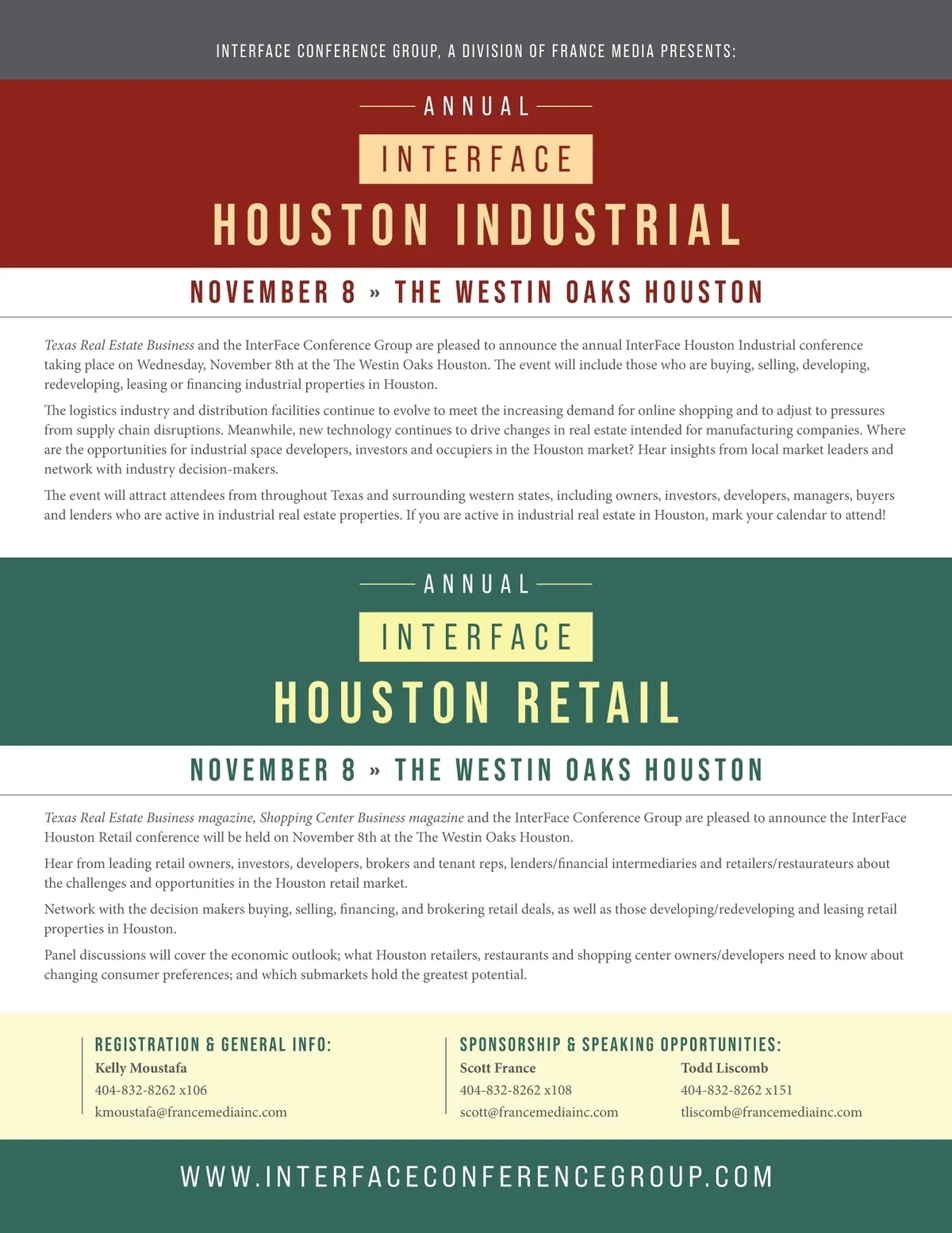 INTERFACE CONFERENCE GROUP, A DIVISION OF FRANCE MEDIA PRESENTS:

ANNUAL

INTERFACE

HOUSTON INDUSTRIAL

NOVEMBER 8 » THE WESTIN OAKS HOUSTON

Texas Real Estate Business and the InterFace Conference Group are pleased to announce the annual InterFace Houston Industrial conference taking place on Wednesday, November 8th at the The Westin Oaks Houston. The event will include those who are buying, selling, developing, redeveloping, leasing or financing industrial properties in Houston.

The logistics industry and distribution facilities continue to evolve to meet the increasing demand for online shopping and to adjust to pressures from supply chain disruptions. Meanwhile, new technology continues to drive changes in real estate intended for manufacturing companies. Where are the opportunities for industrial space developers, investors and occupiers in the Houston market? Hear insights from local market leaders and network with industry decision-makers.

The event will attract attendees from throughout Texas and surrounding western states, including owners, investors, developers, managers, buyers and lenders who are active in industrial real estate properties. If you are active in industrial real estate in Houston, mark your calendar to attend!

ANNUAL

INTERFACE

HOUSTON RETAIL

NOVEMBER 8 » THE WESTIN OAKS HOUSTON

Texas Real Estate Business magazine, Shopping Center Business magazine and the InterFace Conference Group are pleased to announce the InterFace Houston Retail conference will be held on November 8th at the The Westin Oaks Houston.

Hear from leading retail owners, investors, developers, brokers and tenant reps, lenders/financial intermediaries and retailers/restaurateurs about the challenges and opportunities in the Houston retail market.

Network with the decision makers buying, selling, financing, and brokering retail deals, as well as those developing/redeveloping and leasing retail properties in Houston.

Panel discussions will cover the economic outlook; what Houston retailers, restaurants and shopping center owners/developers need to know about changing consumer preferences; and which submarkets hold the greatest potential.

REGISTRATION & GENERAL INFO:
Kelly Moustafa
404-832-8262 x106
kmoustafa@francemediainc.com

SPONSORSHIP & SPEAKING OPPORTUNITIES:
Scott France
404-832-8262 x108
scott@francemediainc.com

Todd Liscomb
404-832-8262 x151
tliscomb@francemediainc.com

WWW.INTERFACECONFERENCEGROUP.COM